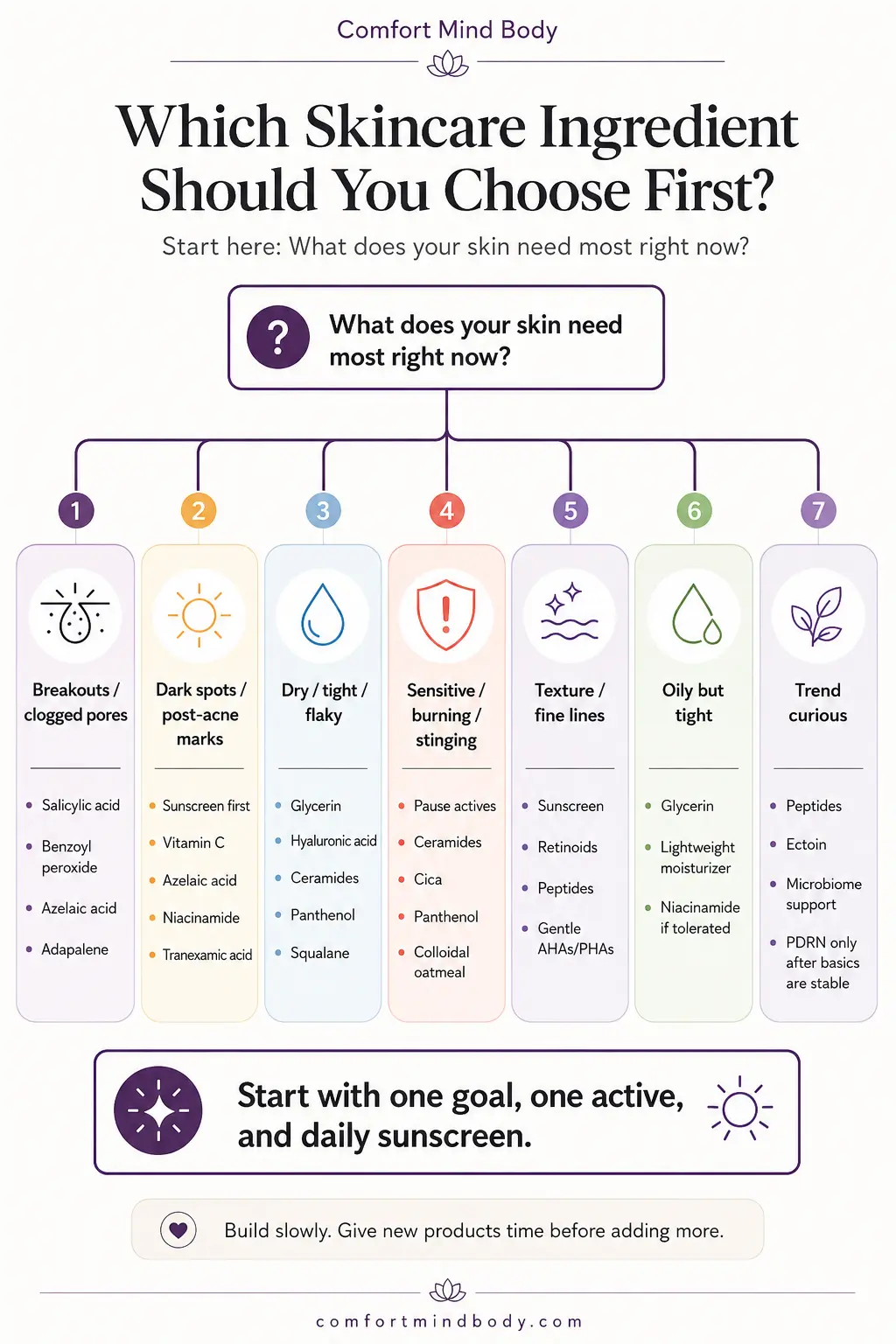 Comfort Mind Body

Which Skincare Ingredient Should You Choose First?

Start here: What does your skin need most right now?

?

What does your skin need most right now?

1

Breakouts / clogged pores

- Salicylic acid
- Benzoyl peroxide
- Azelaic acid
- Adapalene

2

Dark spots / post-acne marks

- Sunscreen first
- Vitamin C
- Azelaic acid
- Niacinamide
- Tranexamic acid

3

Dry / tight / flaky

- Glycerin
- Hyaluronic acid
- Ceramides
- Panthenol
- Squalane

4

Sensitive / burning / stinging

- Pause actives
- Ceramides
- Cica
- Panthenol
- Colloidal oatmeal

5

Texture / fine lines

- Sunscreen
- Retinoids
- Peptides
- Gentle AHAs/PHAs

6

Oily but tight

- Glycerin
- Lightweight moisturizer
- Niacinamide if tolerated

7

Trend curious

- Peptides
- Ectoin
- Microbiome support
- PDRN only after basics are stable

Start with one goal, one active, and daily sunscreen.

Build slowly. Give new products time before adding more.

comfortmindbody.com